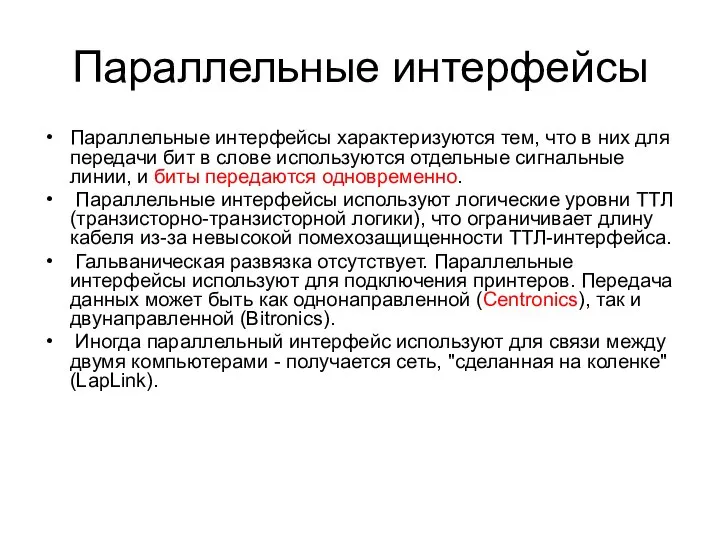 Параллельные интерфейсы

• Параллельные интерфейсы характеризуются тем, что в них для передачи бит в слове используются отдельные сигнальные линии, и биты передаются одновременно.
• Параллельные интерфейсы используют логические уровни ТТЛ (транзисторно-транзисторной логики), что ограничивает длину кабеля из-за невысокой помехозащищенности ТТЛ-интерфейса.
• Гальваническая развязка отсутствует. Параллельные интерфейсы используют для подключения принтеров. Передача данных может быть как однонаправленной (Centronics), так и двунаправленной (Bitronics).
• Иногда параллельный интерфейс используют для связи между двумя компьютерами - получается сеть, "сделанная на коленке" (LapLink).